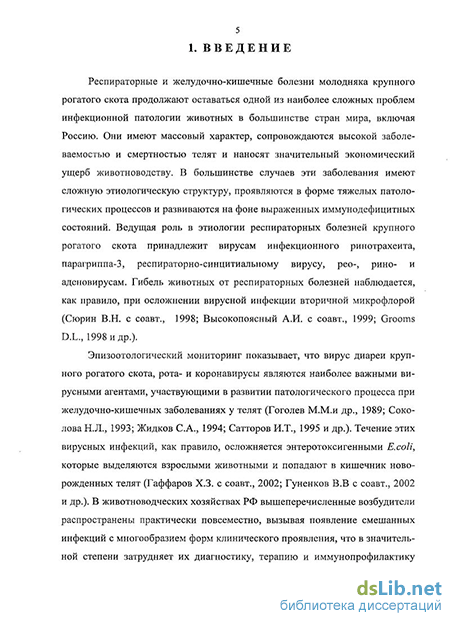 5

1. ВВЕДЕНИЕ

Респираторные и желудочно-кишечные болезни молодняка крупного рогатого скота продолжают оставаться одной из наиболее сложных проблем инфекционной патологии животных в большинстве стран мира, включая Россию. Они имеют массовый характер, сопровождаются высокой заболеваемостью и смертностью телят и наносят значительный экономический ущерб животноводству. В большинстве случаев эти заболевания имеют сложную этиологическую структуру, проявляются в форме тяжелых патологических процессов и развиваются на фоне выраженных иммунодефицитных состояний. Ведущая роль в этиологии респираторных болезней крупного рогатого скота принадлежит вирусам инфекционного ринотрахеита, парагриппа-3, респираторно-синцитиальному вирусу, рео-, рино- и аденовирусам. Гибель животных от респираторных болезней наблюдается, как правило, при осложнении вирусной инфекции вторичной микрофлорой (Сюрин В.Н. с соавт., 1998; Высокопоясный А.И. с соавт., 1999; Grooms D.L., 1998 и др.).

Эпизоотологический мониторинг показывает, что вирус диареи крупного рогатого скота, рота- и коронавирусы являются наиболее важными вирусными агентами, участвующими в развитии патологического процесса при желудочно-кишечных заболеваниях у телят (Гоголев М.М.и др., 1989; Соколова Н.Л., 1993; Жидков С.А., 1994; Сатторов И.Т., 1995 и др.). Течение этих вирусных инфекций, как правило, осложняется энтеротоксигенными E.coli, которые выделяются взрослыми животными и попадают в кишечник новорожденных телят (Гаффаров Х.З. с соавт., 2002; Гуненков В.В с соавт., 2002 и др.). В животноводческих хозяйствах РФ вышеперечисленные возбудители распространены практически повсеместно, вызывая появление смешанных инфекций с многообразием форм клинического проявления, что в значительной степени затрудняет их диагностику, терапию и иммунопрофилактику

dsLib.net
библиотека диссертаций